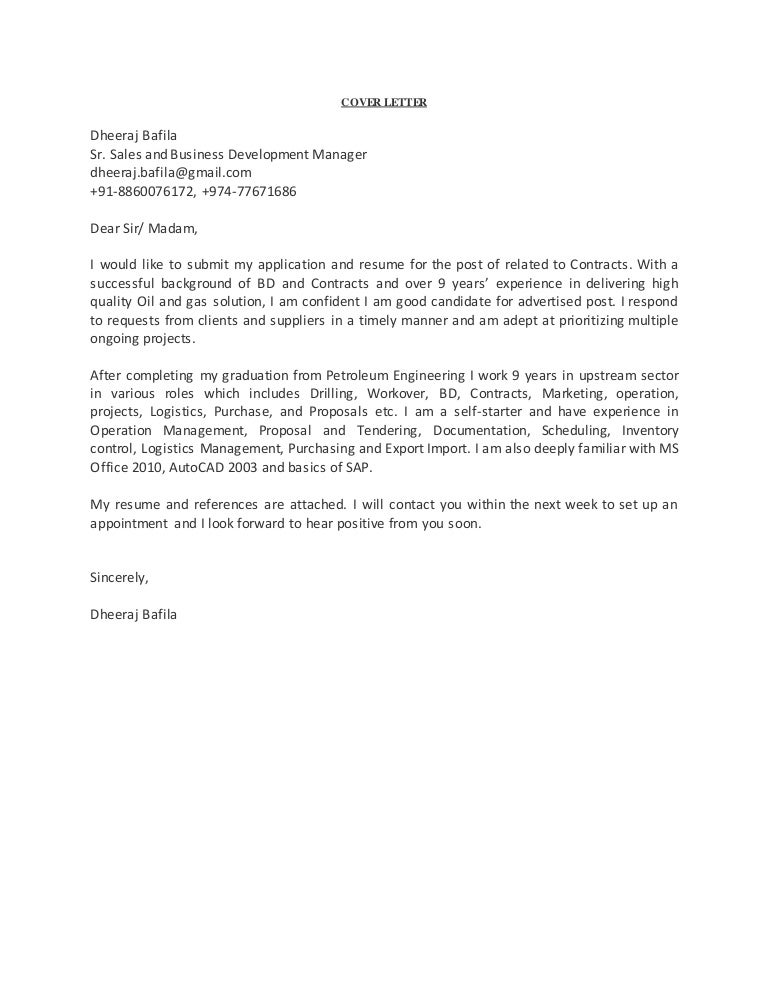 COVER LETTER

Dheeraj Bafila
Sr. Sales and Business Development Manager
dheeraj.bafila@gmail.com
+91-8860076172, +974-77671686

Dear Sir/ Madam,

I would like to submit my application and resume for the post of related to Contracts. With a successful background of BD and Contracts and over 9 years' experience in delivering high quality Oil and gas solution, I am confident I am good candidate for advertised post. I respond to requests from clients and suppliers in a timely manner and am adept at prioritizing multiple ongoing projects.

After completing my graduation from Petroleum Engineering I work 9 years in upstream sector in various roles which includes Drilling, Workover, BD, Contracts, Marketing, operation, projects, Logistics, Purchase, and Proposals etc. I am a self-starter and have experience in Operation Management, Proposal and Tendering, Documentation, Scheduling, Inventory control, Logistics Management, Purchasing and Export Import. I am also deeply familiar with MS Office 2010, AutoCAD 2003 and basics of SAP.

My resume and references are attached. I will contact you within the next week to set up an appointment and I look forward to hear positive from you soon.

Sincerely,

Dheeraj Bafila